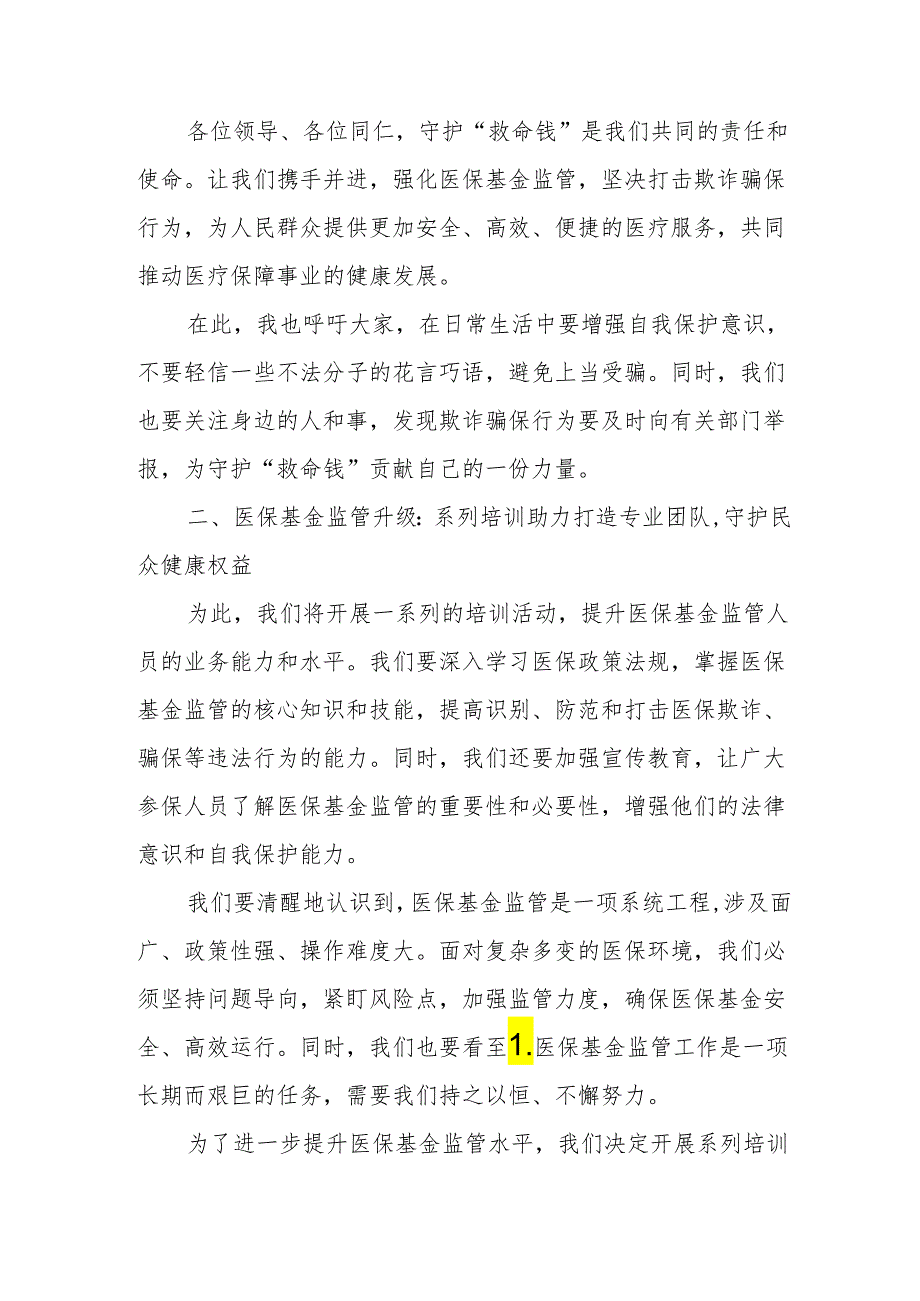 各位领导、各位同仁，守护“救命钱”是我们共同的责任和使命。让我们携手并进，强化医保基金监管，坚决打击欺诈骗保行为，为人民群众提供更加安全、高效、便捷的医疗服务，共同推动医疗保障事业的健康发展。

在此，我也呼吁大家，在日常生活中要增强自我保护意识，不要轻信一些不法分子的花言巧语，避免上当受骗。同时，我们也要关注身边的人和事，发现欺诈骗保行为要及时向有关部门举报，为守护“救命钱”贡献自己的一份力量。

二、医保基金监管升级：系列培训助力打造专业团队，守护民众健康权益

为此，我们将开展一系列的培训活动，提升医保基金监管人员的业务能力和水平。我们要深入学习医保政策法规，掌握医保基金监管的核心知识和技能，提高识别、防范和打击医保欺诈、骗保等违法行为的能力。同时，我们还要加强宣传教育，让广大参保人员了解医保基金监管的重要性和必要性，增强他们的法律意识和自我保护能力。

我们要清醒地认识到，医保基金监管是一项系统工程，涉及面广、政策性强、操作难度大。面对复杂多变的医保环境，我们必须坚持问题导向，紧盯风险点，加强监管力度，确保医保基金安全、高效运行。同时，我们也要看至1.医保基金监管工作是一项长期而艰巨的任务，需要我们持之以恒、不懈努力。

为了进一步提升医保基金监管水平，我们决定开展系列培训